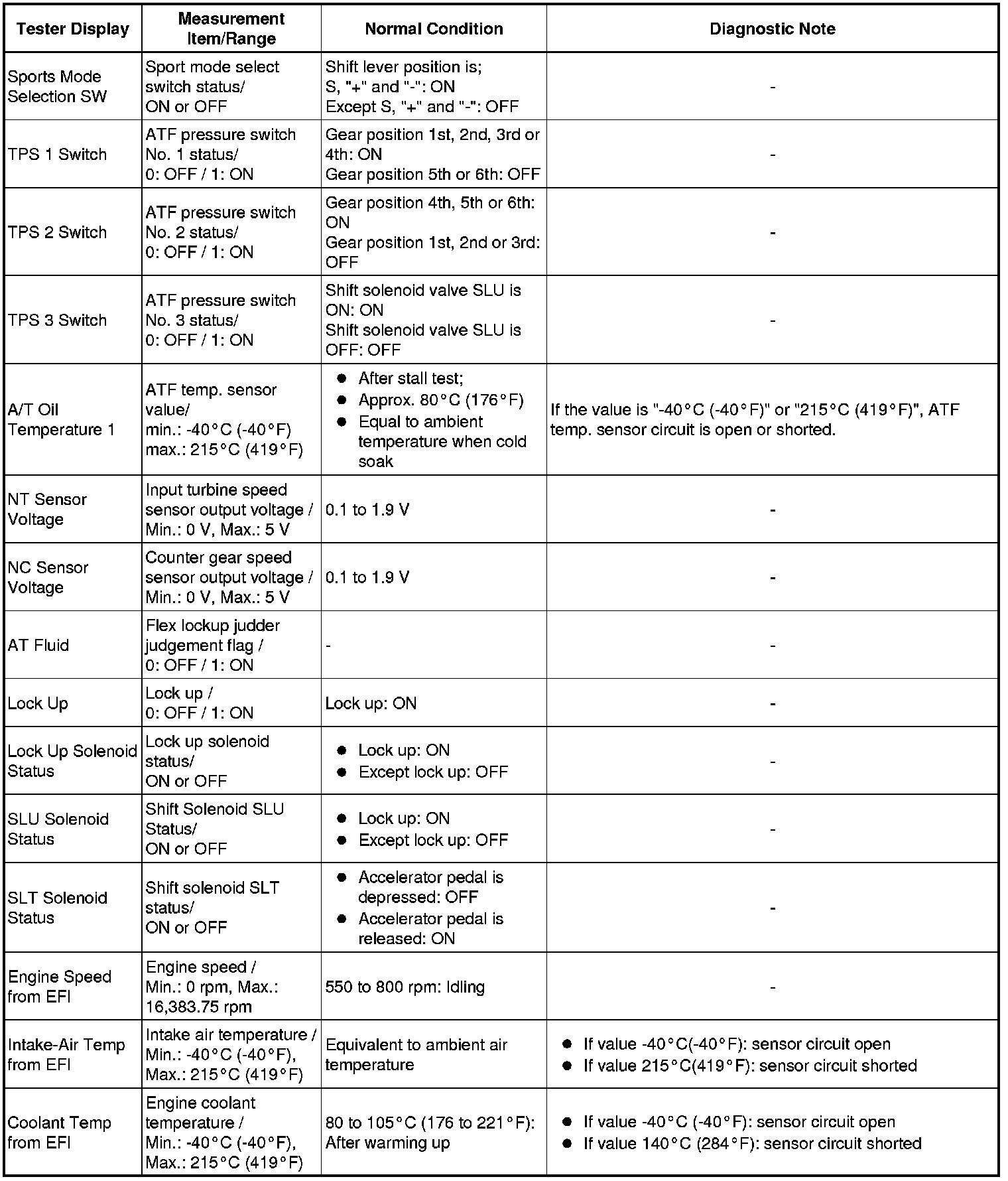 | Tester Display | Measurement Item/Range | Normal Condition | Diagnostic Note |
|---|---|---|---|
| Sports Mode Selection SW | Sport mode select switch status/ ON or OFF | Shift lever position is; S, "+" and "-": ON Except S, "+" and "-": OFF | - |
| TPS 1 Switch | ATF pressure switch No. 1 status/ 0: OFF / 1: ON | Gear position 1st, 2nd, 3rd or 4th: ON Gear position 5th or 6th: OFF | - |
| TPS 2 Switch | ATF pressure switch No. 2 status/ 0: OFF / 1: ON | Gear position 4th, 5th or 6th: ON Gear position 1st, 2nd or 3rd: OFF | - |
| TPS 3 Switch | ATF pressure switch No. 3 status/ 0: OFF / 1: ON | Shift solenoid valve SLU is ON: ON Shift solenoid valve SLU is OFF: OFF | - |
| A/T Oil Temperature 1 | ATF temp. sensor value/ min.: -40°C (-40°F) max.: 215°C (419°F) | ● After stall test; ● Approx. 80°C (176°F) ● Equal to ambient temperature when cold soak | If the value is "-40°C (-40°F)" or "215°C (419°F)", ATF temp. sensor circuit is open or shorted. |
| NT Sensor Voltage | Input turbine speed sensor output voltage / Min.: 0 V, Max.: 5 V | 0.1 to 1.9 V | - |
| NC Sensor Voltage | Counter gear speed sensor output voltage / Min.: 0 V, Max.: 5 V | 0.1 to 1.9 V | - |
| AT Fluid | Flex lockup judder judgement flag / 0: OFF / 1: ON | - | - |
| Lock Up | Lock up / 0: OFF / 1: ON | Lock up: ON | - |
| Lock Up Solenoid Status | Lock up solenoid status/ ON or OFF | ● Lock up: ON ● Except lock up: OFF | - |
| SLU Solenoid Status | Shift Solenoid SLU Status/ ON or OFF | ● Lock up: ON ● Except lock up: OFF | - |
| SLT Solenoid Status | Shift solenoid SLT status/ ON or OFF | ● Accelerator pedal is depressed: OFF ● Accelerator pedal is released: ON | - |
| Engine Speed from EFI | Engine speed / Min.: 0 rpm, Max.: 16,383.75 rpm | 550 to 800 rpm: Idling | - |
| Intake-Air Temp from EFI | Intake air temperature / Min.: -40°C (-40°F), Max.: 215°C (419°F) | Equivalent to ambient air temperature | ● If value -40°C(-40°F): sensor circuit open ● If value 215°C(419°F): sensor circuit shorted |
| Coolant Temp from EFI | Engine coolant temperature / Min.: -40°C (-40°F), Max.: 215°C (419°F) | 80 to 105°C (176 to 221°F): After warming up | ● If value -40°C (-40°F): sensor circuit open ● If value 140°C (284°F): sensor circuit shorted |